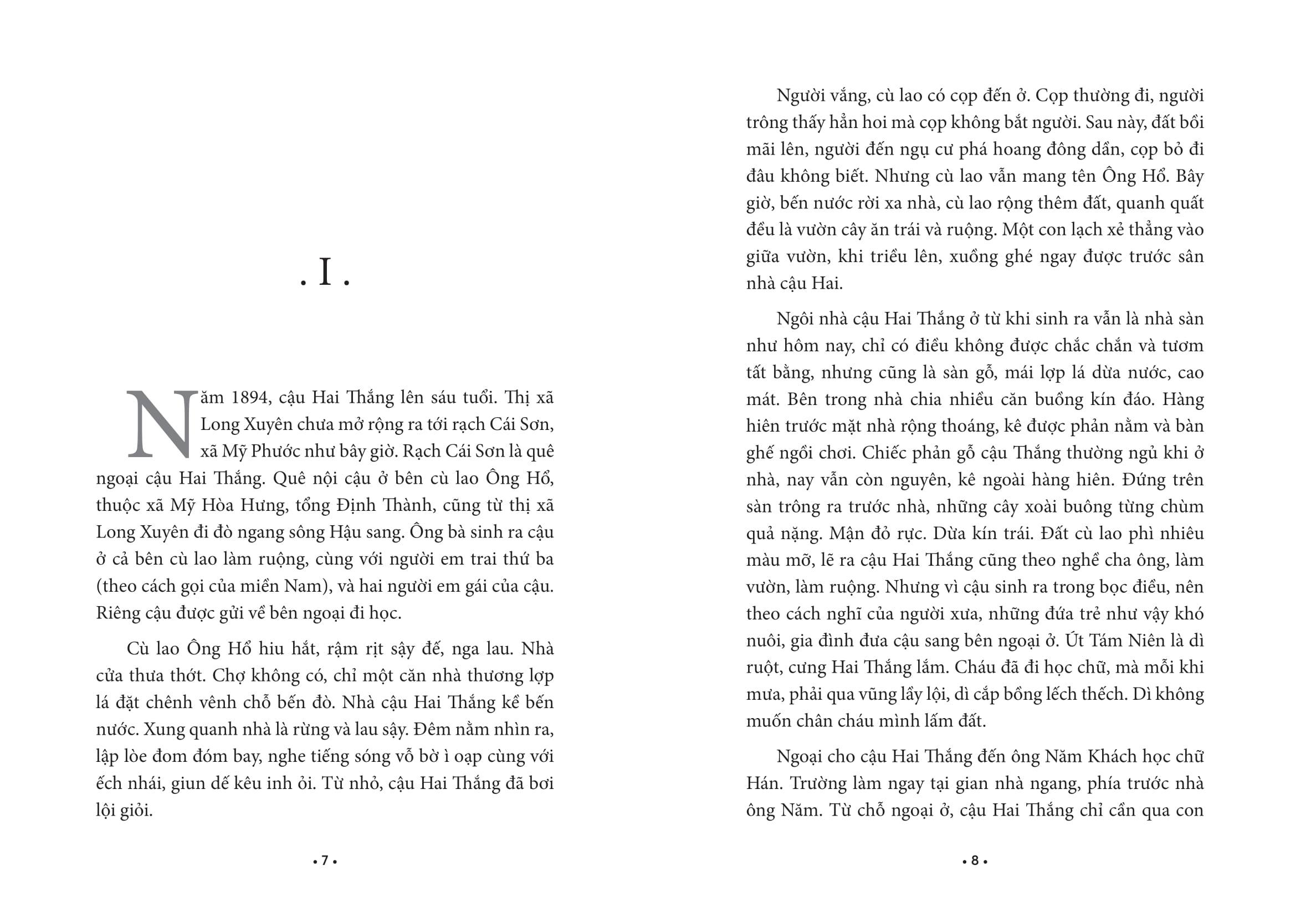 . I .

Năm 1894, cậu Hai Thắng lên sáu tuổi. Thị xã Long Xuyên chưa mở rộng ra tới rạch Cái Sơn, xã Mỹ Phước như bây giờ. Rạch Cái Sơn là quê ngoại cậu Hai Thắng. Quê nội cậu ở bên cù lao Ông Hổ, thuộc xã Mỹ Hòa Hưng, tổng Định Thành, cũng từ thị xã Long Xuyên đi đò ngang sông Hậu sang. Ông bà sinh ra cậu ở cả bên cù lao làm ruộng, cùng với người em trai thứ ba (theo cách gọi của miền Nam), và hai người em gái của cậu. Riêng cậu được gửi về bên ngoại đi học.

Cù lao Ông Hổ hiu hắt, rậm rịt sậy đế, nga lau. Nhà cửa thưa thớt. Chợ không có, chỉ một căn nhà thương lợp lá đặt chênh vênh chỗ bến đò. Nhà cậu Hai Thắng kề bến nước. Xung quanh nhà là rừng và lau sậy. Đêm nằm nhìn ra, lập lòe đom đóm bay, nghe tiếng sóng vỗ bờ ì oạp cùng với ếch nhái, giun dế kêu inh ỏi. Từ nhỏ, cậu Hai Thắng đã bơi lội giỏi.

• 7 •

Người vắng, cù lao có cọp đến ở. Cọp thường đi, người trông thấy hẳn hoi mà cọp không bắt người. Sau này, đất bồi mãi lên, người đến ngụ cư phá hoang đông dần, cọp bỏ đi đâu không biết. Nhưng cù lao vẫn mang tên Ông Hổ. Bây giờ, bến nước rời xa nhà, cù lao rộng thêm đất, quanh quất đều là vườn cây ăn trái và ruộng. Một con lạch xẻ thẳng vào giữa vườn, khi triều lên, xuồng ghé ngay được trước sân nhà cậu Hai.

Ngôi nhà cậu Hai Thắng ở từ khi sinh ra vẫn là nhà sàn như hôm nay, chỉ có điều không được chắc chắn và tươm tất bằng, nhưng cũng là sàn gỗ, mái lợp lá dừa nước, cao mát. Bên trong nhà chia nhiều căn buồng kín đáo. Hàng hiên trước mặt nhà rộng thoáng, kê được phản nằm và bàn ghế ngồi chơi. Chiếc phản gỗ cậu Thắng thường ngủ khi ở nhà, nay vẫn còn nguyên, kê ngoài hàng hiên. Đứng trên sàn trông ra trước nhà, những cây xoài buông từng chùm quả nặng. Mận đỏ rực. Dừa kín trái. Đất cù lao phì nhiêu màu mỡ, lẽ ra cậu Hai Thắng cũng theo nghề cha ông, làm vườn, làm ruộng. Nhưng vì cậu sinh ra trong bọc điều, nên theo cách nghĩ của người xưa, những đứa trẻ như vậy khó nuôi, gia đình đưa cậu sang bên ngoại ở. Út Tám Niên là dì ruột, cưng Hai Thắng lắm. Cháu đã đi học chữ, mà mỗi khi mưa, phải qua vũng lầy lội, dì cắp bồng lếch thếch. Dì không muốn chân cháu mình lấm đất.

Ngoại cho cậu Hai Thắng đến ông Năm Khách học chữ Hán. Trường làm ngay tại gian nhà ngang, phía trước nhà ông Năm. Từ chỗ ngoại ở, cậu Hai Thắng chỉ cần qua con

• 8 •